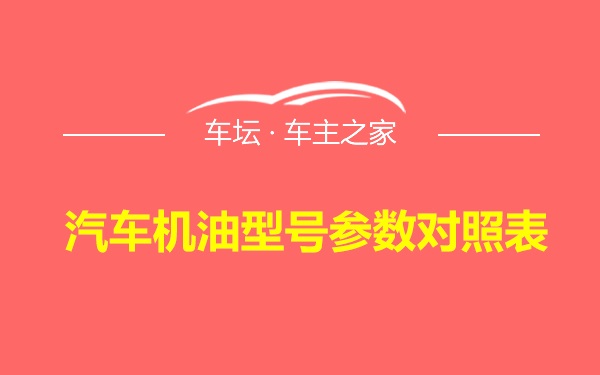 车坛 · 车主之家

汽车机油型号参数对照表